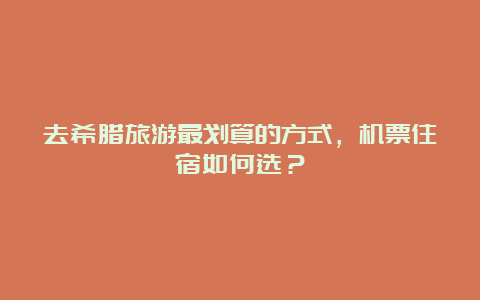 去希腊旅游最划算的方式，机票住宿如何选？